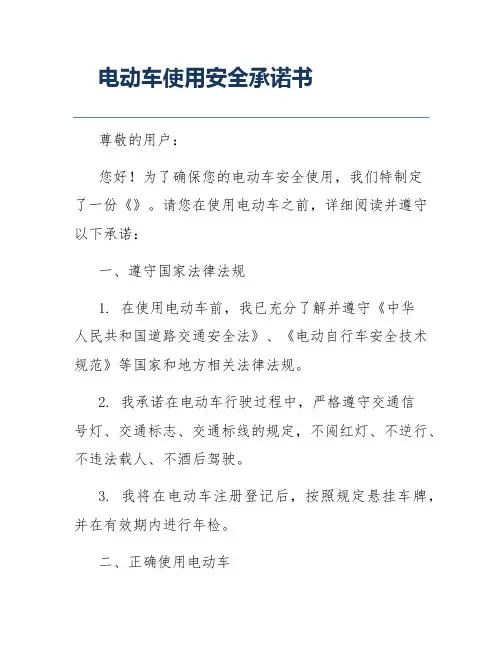 电动车使用安全承诺书

尊敬的用户：

您好！为了确保您的电动车安全使用，我们特制定了一份《》。请您在使用电动车之前，详细阅读并遵守以下承诺：

一、遵守国家法律法规

1. 在使用电动车前，我已充分了解并遵守《中华人民共和国道路交通安全法》、《电动自行车安全技术规范》等国家和地方相关法律法规。

2. 我承诺在电动车行驶过程中，严格遵守交通信号灯、交通标志、交通标线的规定，不闯红灯、不逆行、不违法载人、不酒后驾驶。

3. 我将在电动车注册登记后，按照规定悬挂车牌，并在有效期内进行年检。

二、正确使用电动车